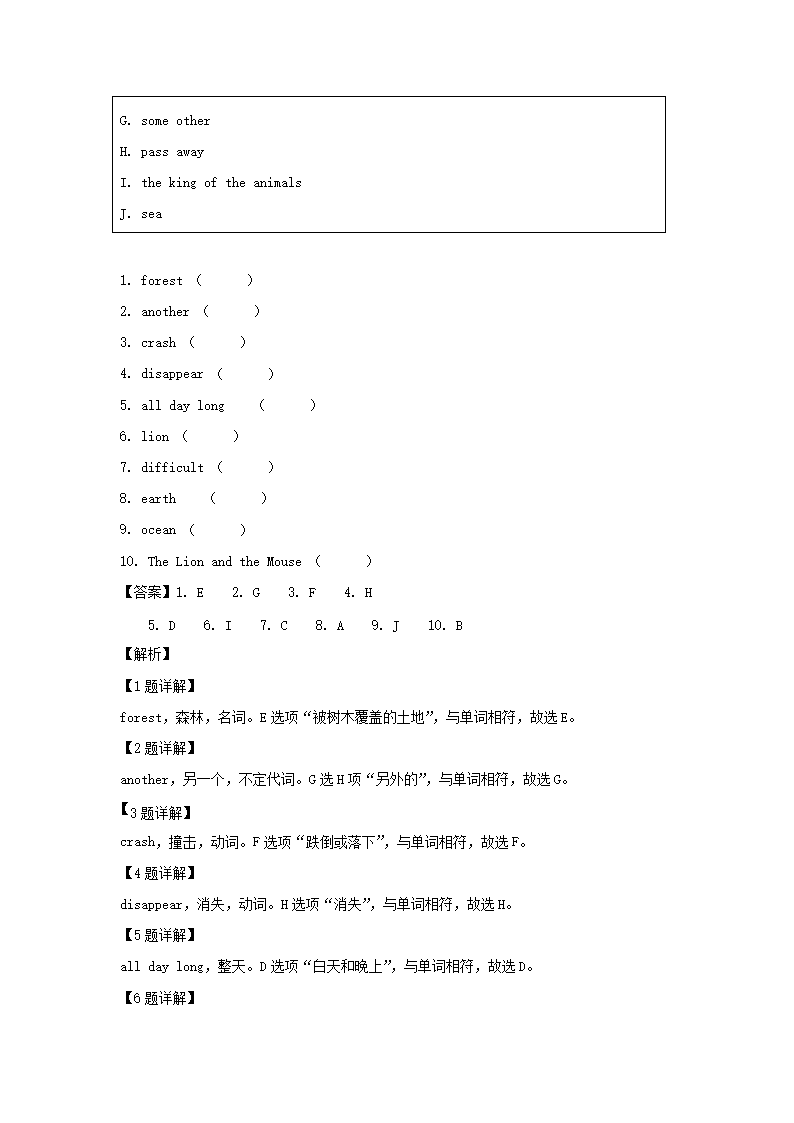 G. some other

H. pass away

I. the king of the animals

J. sea

1. forest （　　）

2. another （　　）

3. crash （　　）

4. disappear （　　）

5. all day long （　　）

6. lion （　　）

7. difficult （　　）

8. earth （　　）

9. ocean （　　）

10. The Lion and the Mouse （　　）

【答案】1. E　2. G　3. F　4. H

5. D　6. I　7. C　8. A　9. J　10. B

【解析】

【1题详解】

forest，森林，名词。E选项“被树木覆盖的土地”，与单词相符，故选E。

【2题详解】

another，另一个，不定代词。G选H项“另外的”，与单词相符，故选G。

【3题详解】

crash，撞击，动词。F选项“跌倒或落下”，与单词相符，故选F。

【4题详解】

disappear，消失，动词。H选项“消失”，与单词相符，故选H。

【5题详解】

all day long，整天。D选项“白天和晚上”，与单词相符，故选D。

【6题详解】